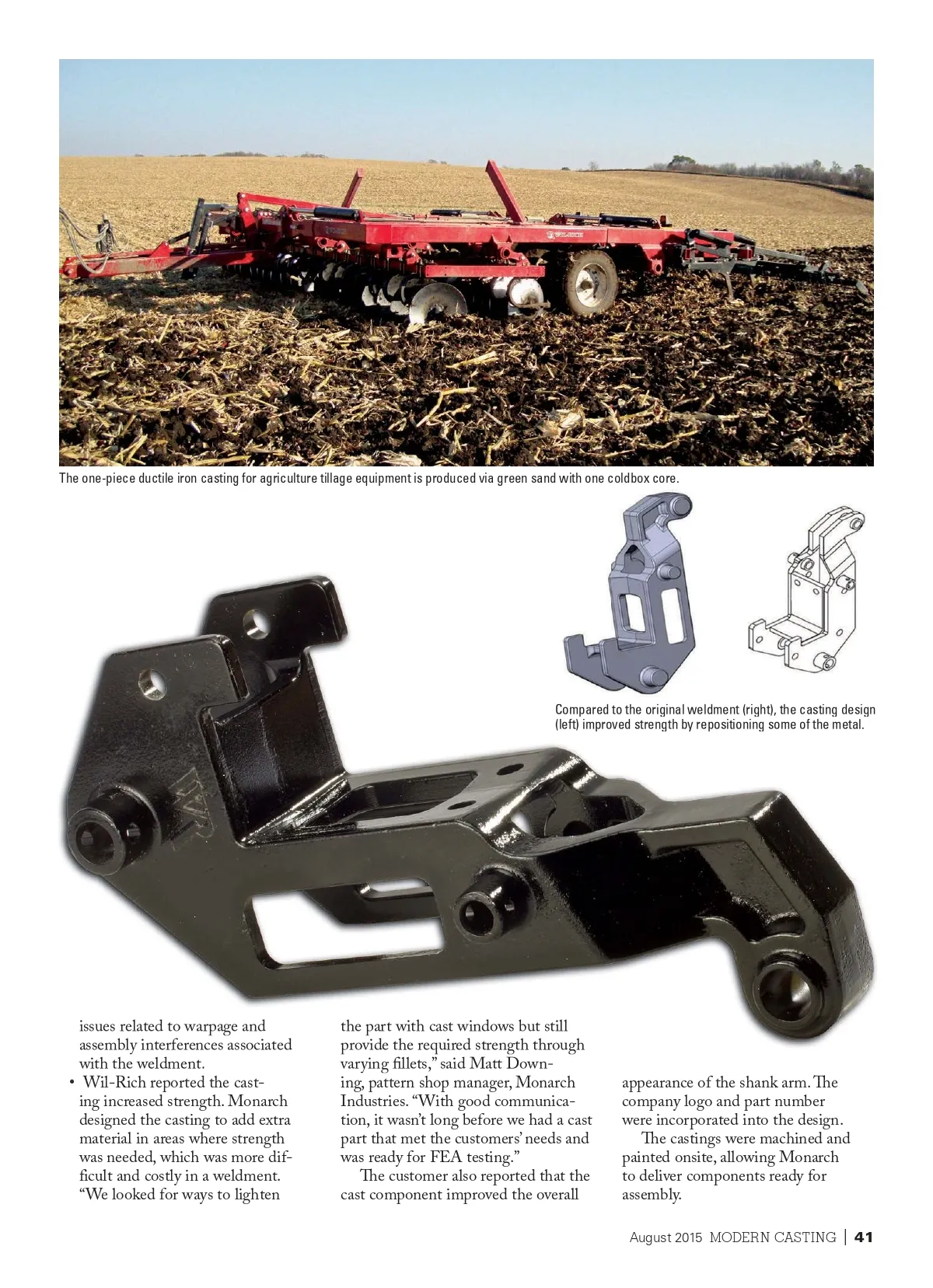 The one-piece ductile iron casting for agriculture tillage equipment is produced via green sand with one coldbox core.

Compared to the original weldment (right), the casting design (left) improved strength by repositioning some of the metal.

issues related to warpage and assembly interferences associated with the weldment.

• Wil-Rich reported the casting increased strength. Monarch designed the casting to add extra material in areas where strength was needed, which was more difficult and costly in a weldment. "We looked for ways to lighten the part with cast windows but still provide the required strength through varying fillets," said Matt Downing, pattern shop manager, Monarch Industries. "With good communication, it wasn't long before we had a cast part that met the customers' needs and was ready for FEA testing."

The customer also reported that the cast component improved the overall appearance of the shank arm. The company logo and part number were incorporated into the design.

The castings were machined and painted onsite, allowing Monarch to deliver components ready for assembly.

August 2015 MODERN CASTING | 41